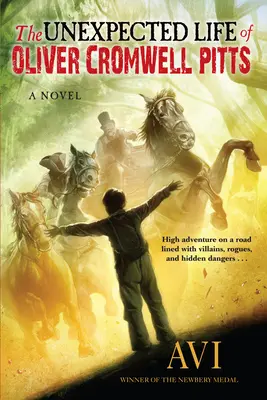 The UNEXPECTED LIFE of
OLIVER CROMWELL PITTS

A NOVEL

High adventure on a road lined with villains, rogues, and hidden dangers . . .

AVI

WINNER OF THE NEWBERY MEDAL